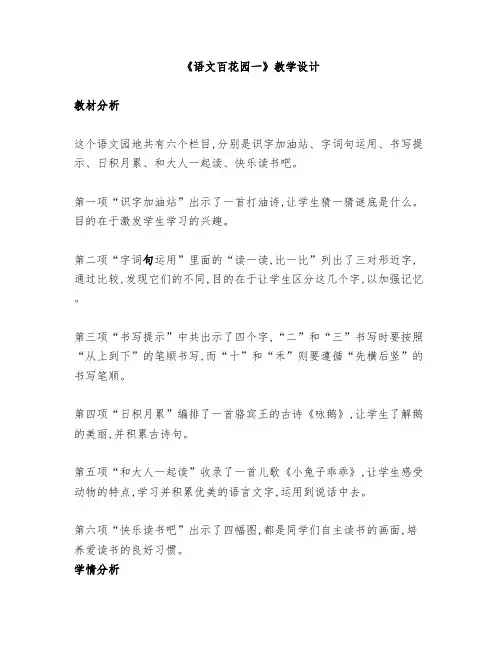 《语文百花园一》教学设计

教材分析

这个语文园地共有六个栏目,分别是识字加油站、字词句运用、书写提示、日积月累、和大人一起读、快乐读书吧。

第一项“识字加油站”出示了一首打油诗,让学生猜一猜谜底是什么。目的在于激发学生学习的兴趣。

第二项“字词句运用”里面的“读一读,比一比”列出了三对形近字,通过比较,发现它们的不同,目的在于让学生区分这几个字,以加强记忆。

第三项“书写提示”中共出示了四个字,“二”和“三”书写时要按照“从上到下”的笔顺书写,而“十”和“禾”则要遵循“先横后竖”的书写笔顺。

第四项“日积月累”编排了一首骆宾王的古诗《咏鹅》,让学生了解鹅的美丽,并积累古诗句。

第五项“和大人一起读”收录了一首儿歌《小兔子乖乖》,让学生感受动物的特点,学习并积累优美的语言文字,运用到说话中去。

第六项“快乐读书吧”出示了四幅图,都是同学们自主读书的画面,培养爱读书的良好习惯。

学情分析